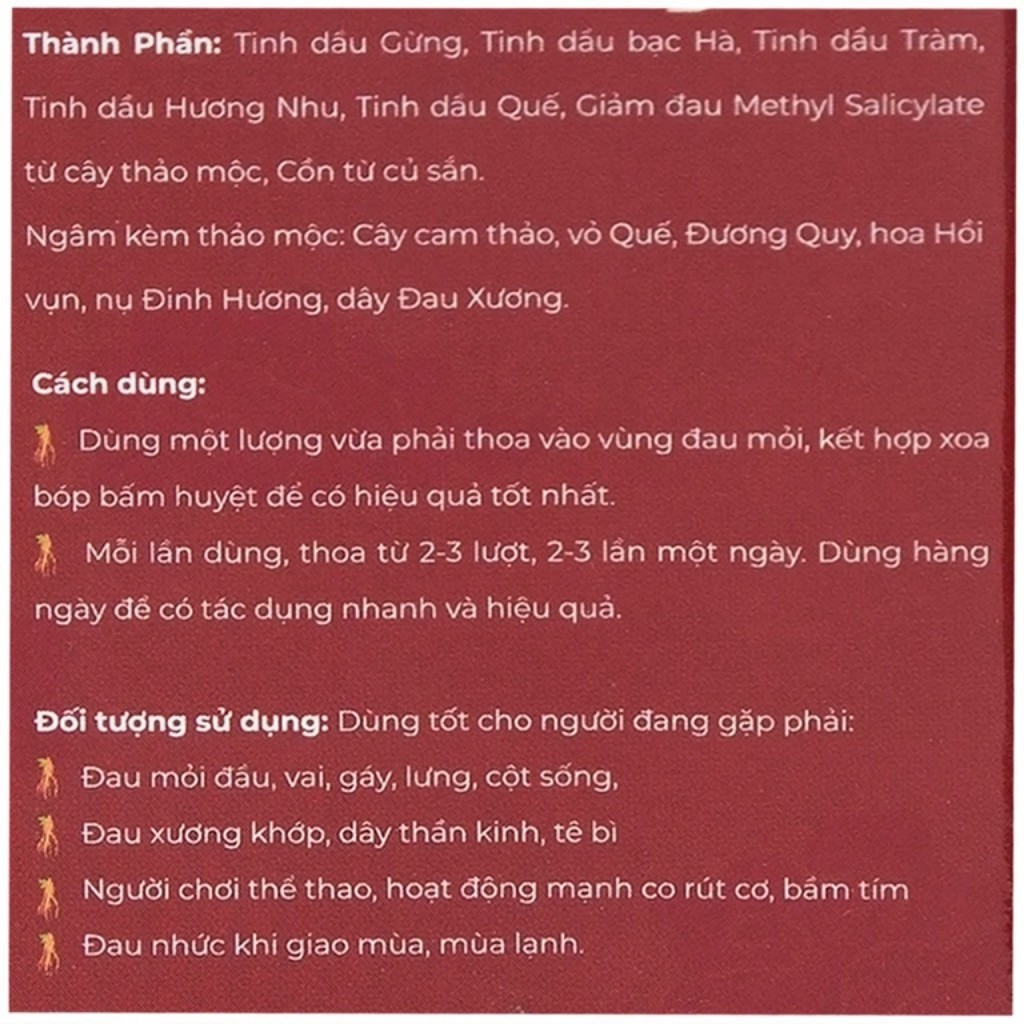 Thành Phần: Tinh dầu Gừng, Tinh dầu bạc Hà, Tinh dầu Tràm, Tinh dầu Hương Nhu, Tinh dầu Quế, Giảm đau Methyl Salicylate từ cây thảo mộc, Cồn từ củ sắn.

Ngâm kèm thảo mộc: Cây cam thảo, vỏ Quế, Đương Quy, hoa Hồi vụn, nụ Đinh Hương, dây Đau Xương.

Cách dùng:

Dùng một lượng vừa phải thoa vào vùng đau mỏi, kết hợp xoa bóp bấm huyệt để có hiệu quả tốt nhất.

Mỗi lần dùng, thoa từ 2-3 lượt, 2-3 lần một ngày. Dùng hàng ngày để có tác dụng nhanh và hiệu quả.

Đối tượng sử dụng: Dùng tốt cho người đang gặp phải:

Đau mỏi đầu, vai, gáy, lưng, cột sống,

Đau xương khớp, dây thần kinh, tê bì

Người chơi thể thao, hoạt động mạnh co rút cơ, bầm tím

Đau nhức khi giao mùa, mùa lạnh.